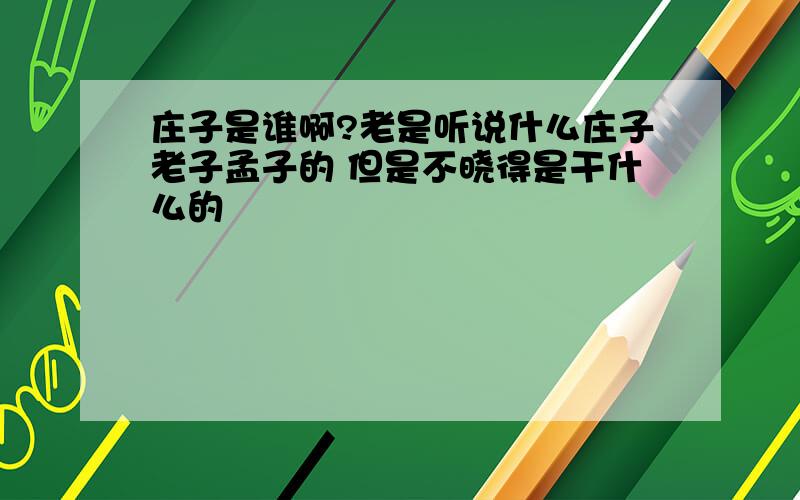 庄子是谁啊?老是听说什么庄子老子孟子的 但是不晓得是干什么的